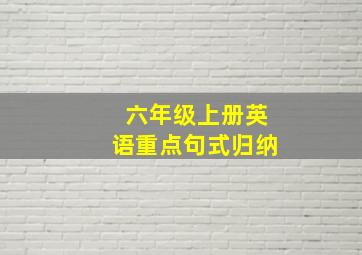 六年级上册英语重点句式归纳